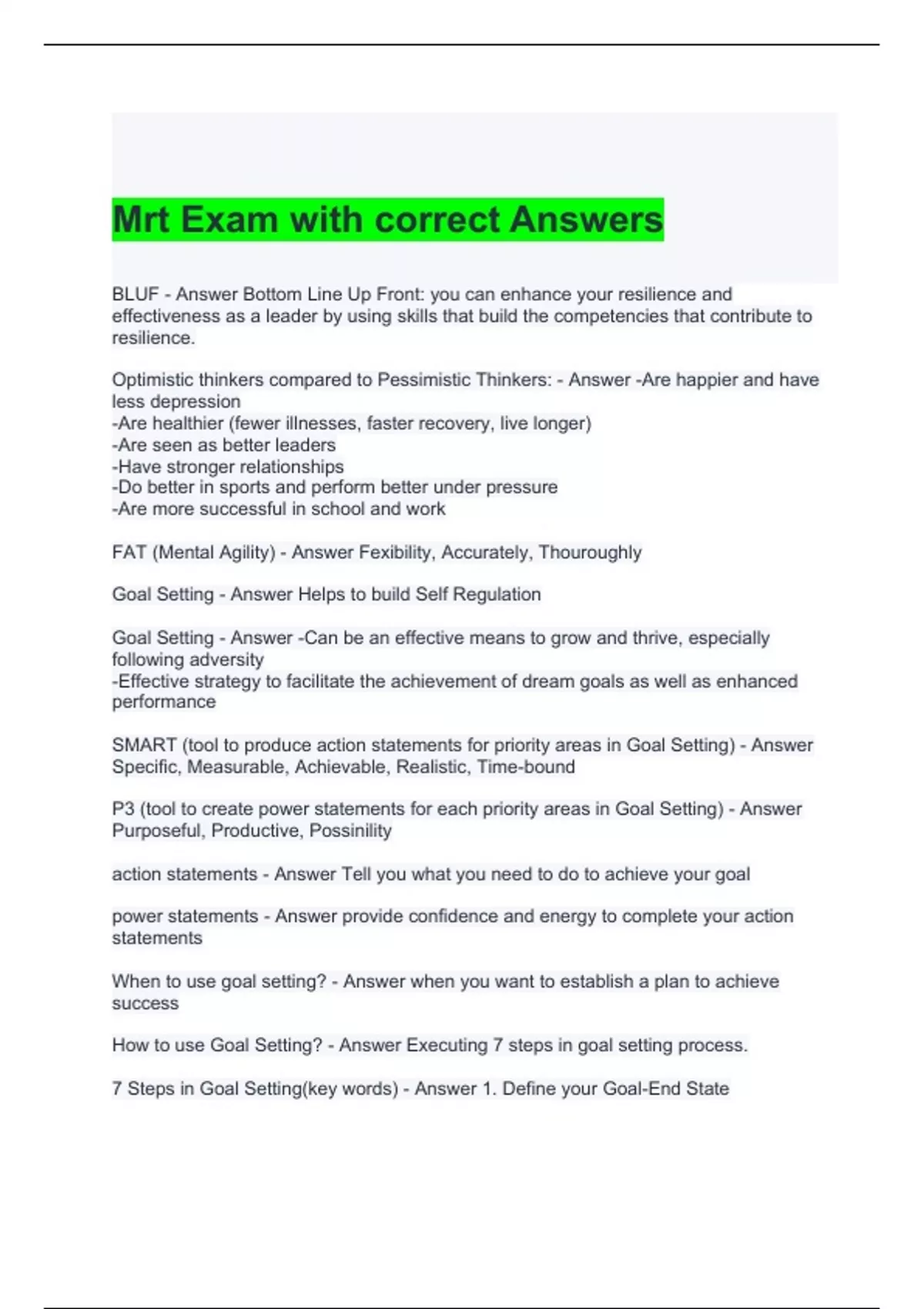 Mrt Exam with correct Answers

BLUF - Answer Bottom Line Up Front: you can enhance your resilience and effectiveness as a leader by using skills that build the competencies that contribute to resilience.

Optimistic thinkers compared to Pessimistic Thinkers: - Answer -Are happier and have less depression
-Are healthier (fewer illnesses, faster recovery, live longer)
-Are seen as better leaders
-Have stronger relationships
-Do better in sports and perform better under pressure
-Are more successful in school and work

FAT (Mental Agility) - Answer Fexibility, Accurately, Thouroughly

Goal Setting - Answer Helps to build Self Regulation

Goal Setting - Answer -Can be an effective means to grow and thrive, especially following adversity
-Effective strategy to facilitate the achievement of dream goals as well as enhanced performance

SMART (tool to produce action statements for priority areas in Goal Setting) - Answer Specific, Measurable, Achievable, Realistic, Time-bound

P3 (tool to create power statements for each priority areas in Goal Setting) - Answer Purposeful, Productive, Possinility

action statements - Answer Tell you what you need to do to achieve your goal

power statements - Answer provide confidence and energy to complete your action statements

When to use goal setting? - Answer when you want to establish a plan to achieve success

How to use Goal Setting? - Answer Executing 7 steps in goal setting process.

7 Steps in Goal Setting(key words) - Answer 1. Define your Goal-End State